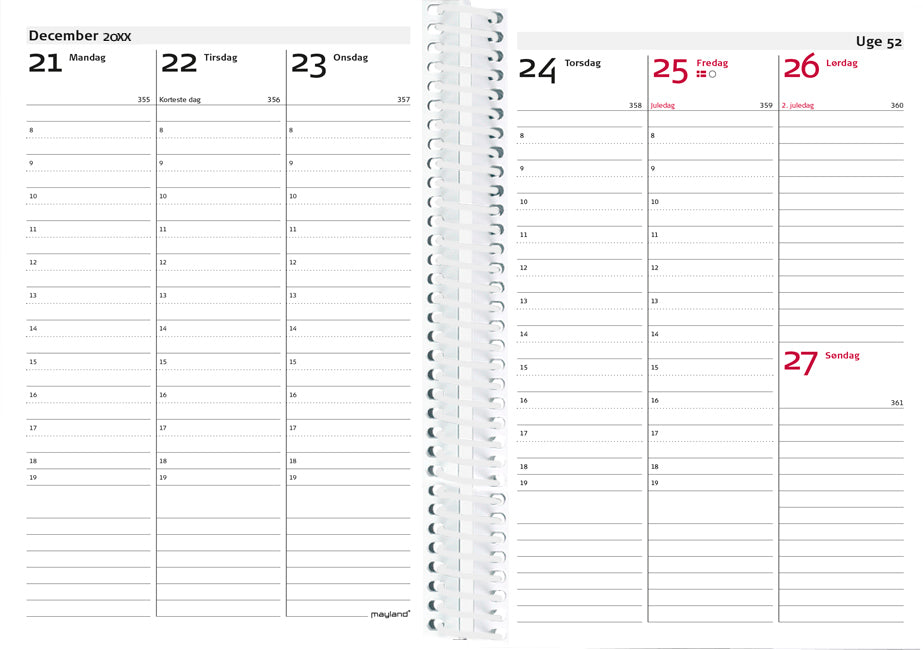 December 20XX

21 Mandag
355
8
9
10
11
12
13
14
15
16
17
18
19

22 Tirsdag
Korteste dag 356
8
9
10
11
12
13
14
15
16
17
18
19

23 Onsdag
357
8
9
10
11
12
13
14
15
16
17
18
19

mayland

Uge 52

24 Torsdag
358
8
9
10
11
12
13
14
15
16
17
18
19

25 Fredag
Juledag 359
8
9
10
11
12
13
14
15
16
17
18
19

26 Lørdag
2. juledag 360

27 Søndag
361